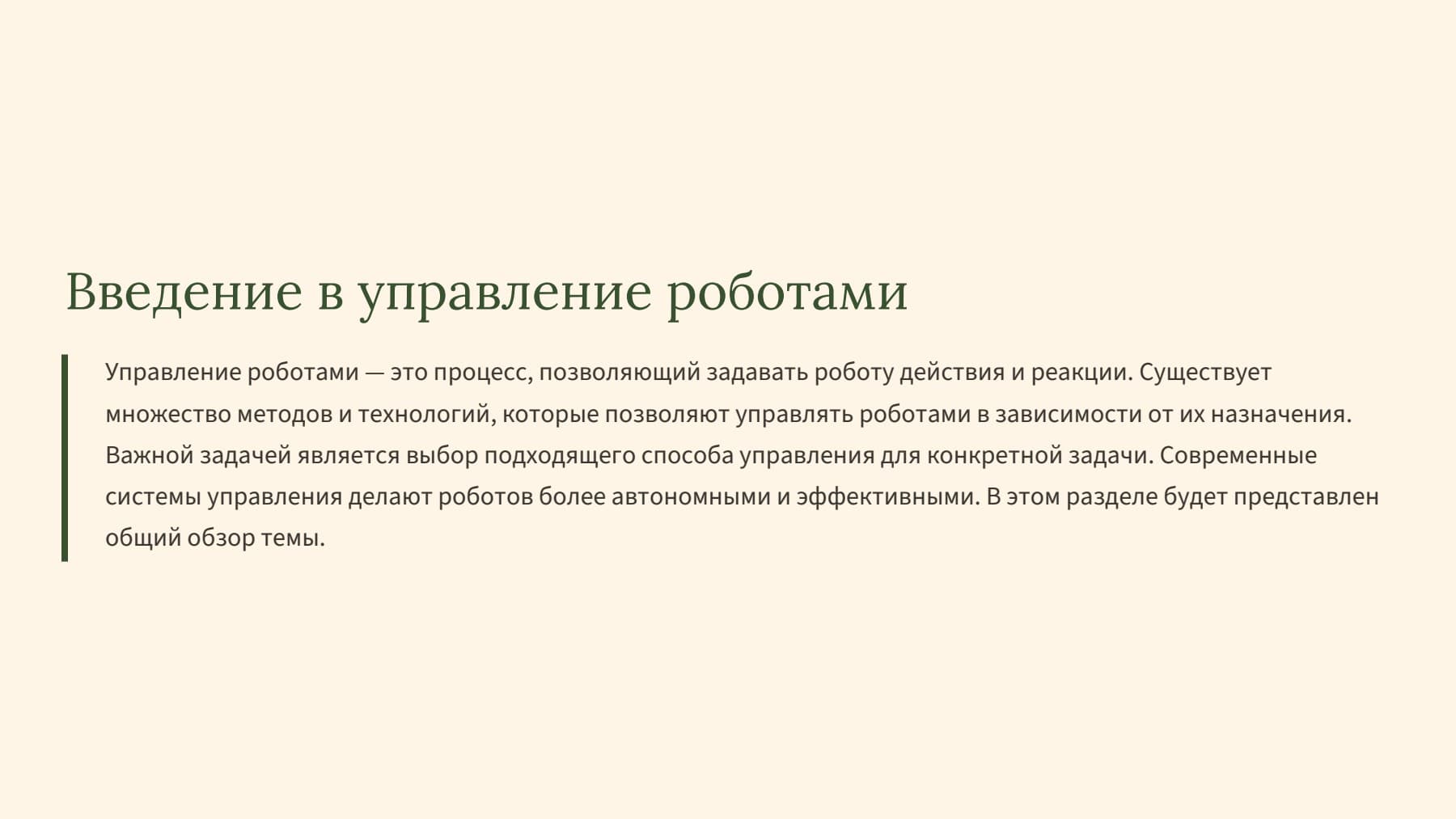 Введение в управление роботами

Управление роботами — это процесс, позволяющий задавать роботу действия и реакции. Существует множество методов и технологий, которые позволяют управлять роботами в зависимости от их назначения. Важной задачей является выбор подходящего способа управления для конкретной задачи. Современные системы управления делают роботов более автономными и эффективными. В этом разделе будет представлен общий обзор темы.